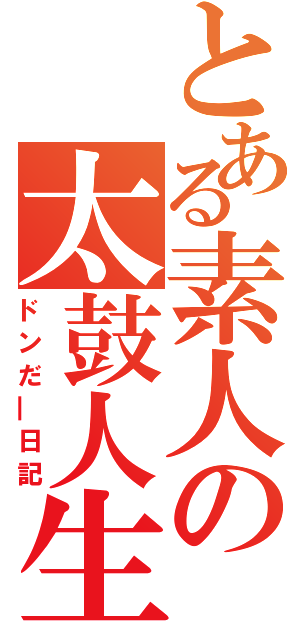 とある素人の太鼓人生

ドンだー日記